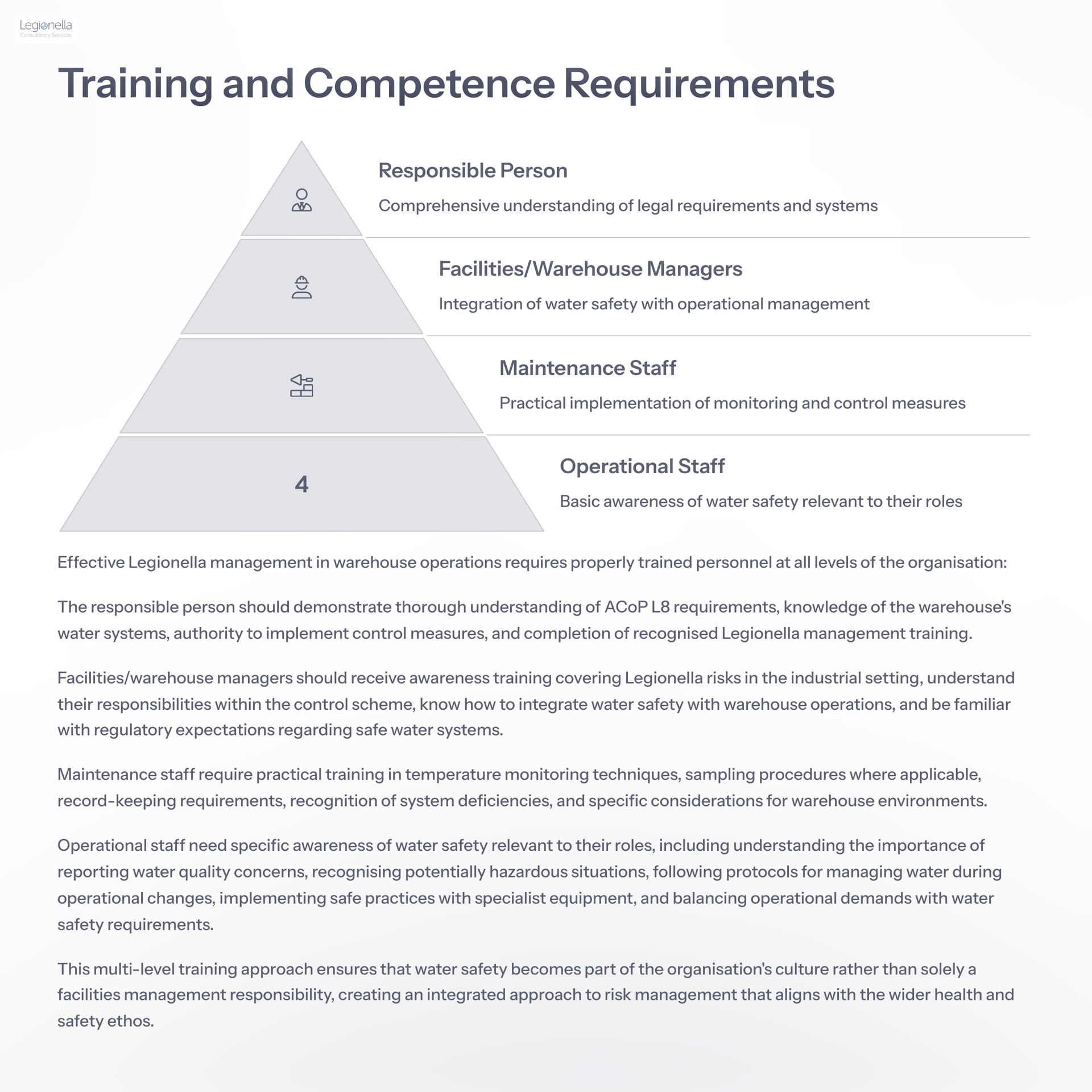 Legionella
Consultancy Services

Training and Competence Requirements

Responsible Person

Comprehensive understanding of legal requirements and systems

Facilities/Warehouse Managers

Integration of water safety with operational management

Maintenance Staff

Practical implementation of monitoring and control measures

4

Operational Staff

Basic awareness of water safety relevant to their roles

Effective Legionella management in warehouse operations requires properly trained personnel at all levels of the organisation:

The responsible person should demonstrate thorough understanding of ACoP L8 requirements, knowledge of the warehouse's water systems, authority to implement control measures, and completion of recognised Legionella management training.

Facilities/warehouse managers should receive awareness training covering Legionella risks in the industrial setting, understand their responsibilities within the control scheme, know how to integrate water safety with warehouse operations, and be familiar with regulatory expectations regarding safe water systems.

Maintenance staff require practical training in temperature monitoring techniques, sampling procedures where applicable, record-keeping requirements, recognition of system deficiencies, and specific considerations for warehouse environments.

Operational staff need specific awareness of water safety relevant to their roles, including understanding the importance of reporting water quality concerns, recognising potentially hazardous situations, following protocols for managing water during operational changes, implementing safe practices with specialist equipment, and balancing operational demands with water safety requirements.

This multi-level training approach ensures that water safety becomes part of the organisation's culture rather than solely a facilities management responsibility, creating an integrated approach to risk management that aligns with the wider health and safety ethos.